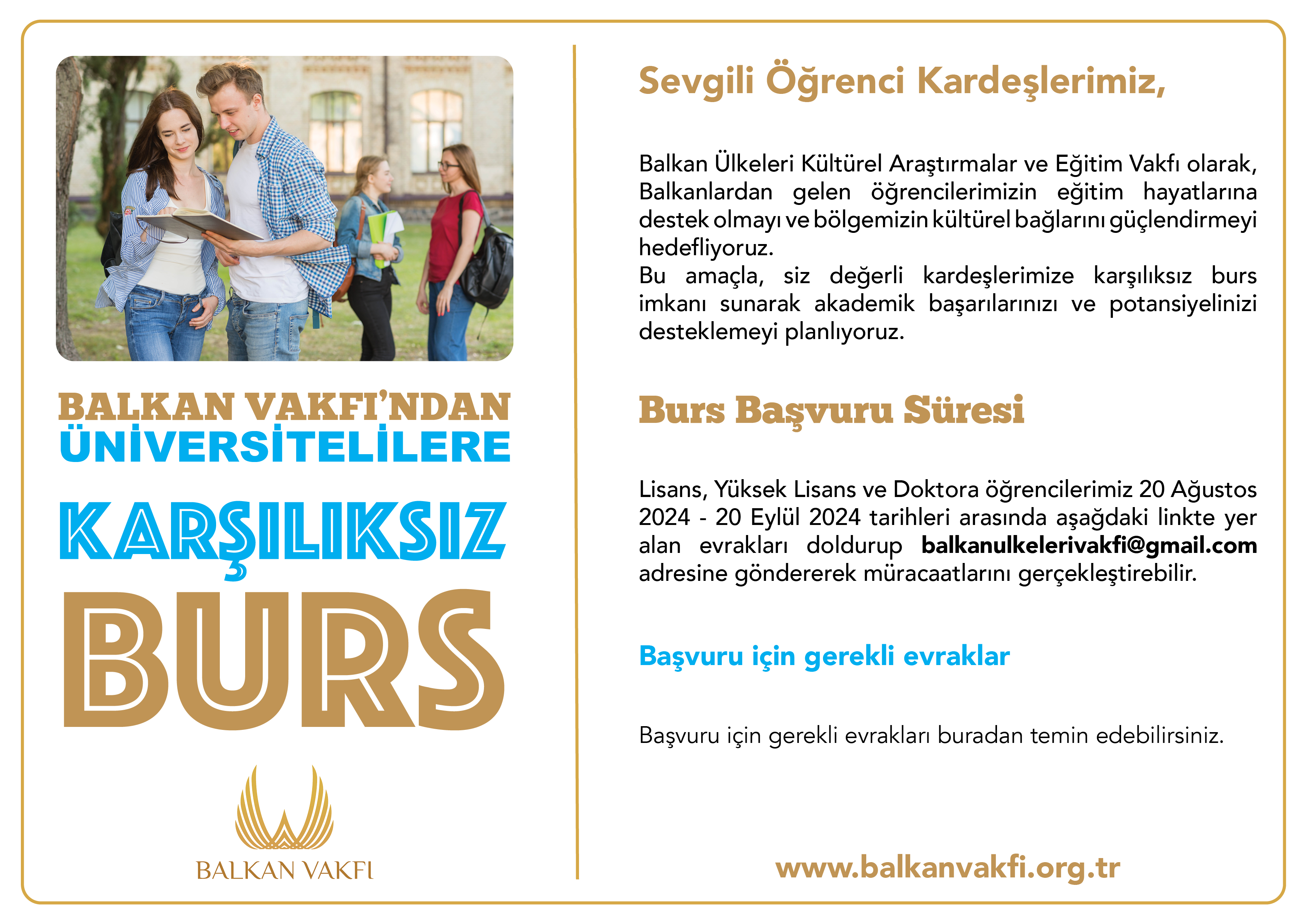 BALKAN VAKFI'NDAN
ÜNİVERSİTELİLERE
KARŞILIKSIZ
BURS

BALKAN VAKFI

Sevgili Öğrenci Kardeşlerimiz,

Balkan Ülkeleri Kültürel Araştırmalar ve Eğitim Vakfı olarak, Balkanlardan gelen öğrencilerimizin eğitim hayatlarına destek olmayı ve bölgemizin kültürel bağlarını güçlendirmeyi hedefliyoruz.
Bu amaçla, siz değerli kardeşlerimize karşılıksız burs imkanı sunarak akademik başarılarınızı ve potansiyelinizi desteklemeyi planlıyoruz.

Burs Başvuru Süresi

Lisans, Yüksek Lisans ve Doktora öğrencilerimiz 20 Ağustos 2024 - 20 Eylül 2024 tarihleri arasında aşağdaki linkte yer alan evrakları doldurup balkanulkelerivakfi@gmail.com adresine göndererek müracaatlarını gerçekleştirebilir.

Başvuru için gerekli evraklar

Başvuru için gerekli evrakları buradan temin edebilirsiniz.

www.balkanvakfi.org.tr